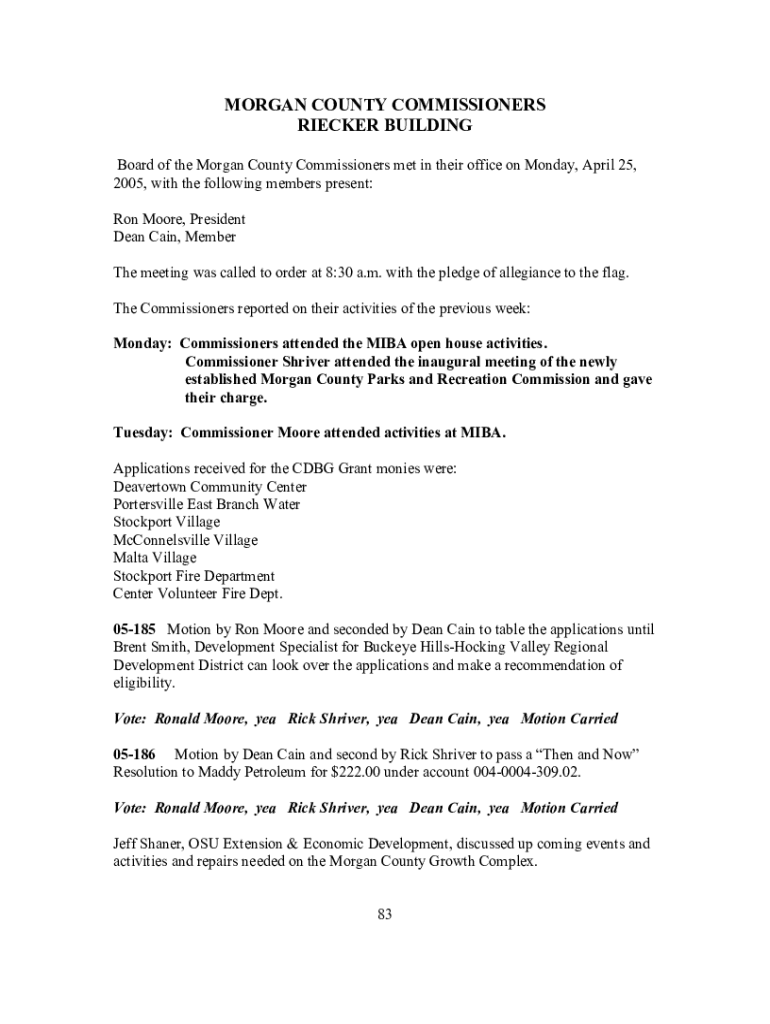 MORGAN COUNTY COMMISSIONERS
RIECKER BUILDING

Board of the Morgan County Commissioners met in their office on Monday, April 25, 2005, with the following members present:

Ron Moore, President
Dean Cain, Member

The meeting was called to order at 8:30 a.m. with the pledge of allegiance to the flag.

The Commissioners reported on their activities of the previous week:

Monday: Commissioners attended the MIBA open house activities.
Commissioner Shriver attended the inaugural meeting of the newly established Morgan County Parks and Recreation Commission and gave their charge.

Tuesday: Commissioner Moore attended activities at MIBA.

Applications received for the CDBG Grant monies were:
Deavertown Community Center
Portersville East Branch Water
Stockport Village
McConnelsville Village
Malta Village
Stockport Fire Department
Center Volunteer Fire Dept.

05-185 Motion by Ron Moore and seconded by Dean Cain to table the applications until Brent Smith, Development Specialist for Buckeye Hills-Hocking Valley Regional Development District can look over the applications and make a recommendation of eligibility.

Vote: Ronald Moore, yea Rick Shriver, yea Dean Cain, yea Motion Carried

05-186 Motion by Dean Cain and second by Rick Shriver to pass a “Then and Now” Resolution to Maddy Petroleum for $222.00 under account 004-0004-309.02.

Vote: Ronald Moore, yea Rick Shriver, yea Dean Cain, yea Motion Carried

Jeff Shaner, OSU Extension & Economic Development, discussed up coming events and activities and repairs needed on the Morgan County Growth Complex.

83